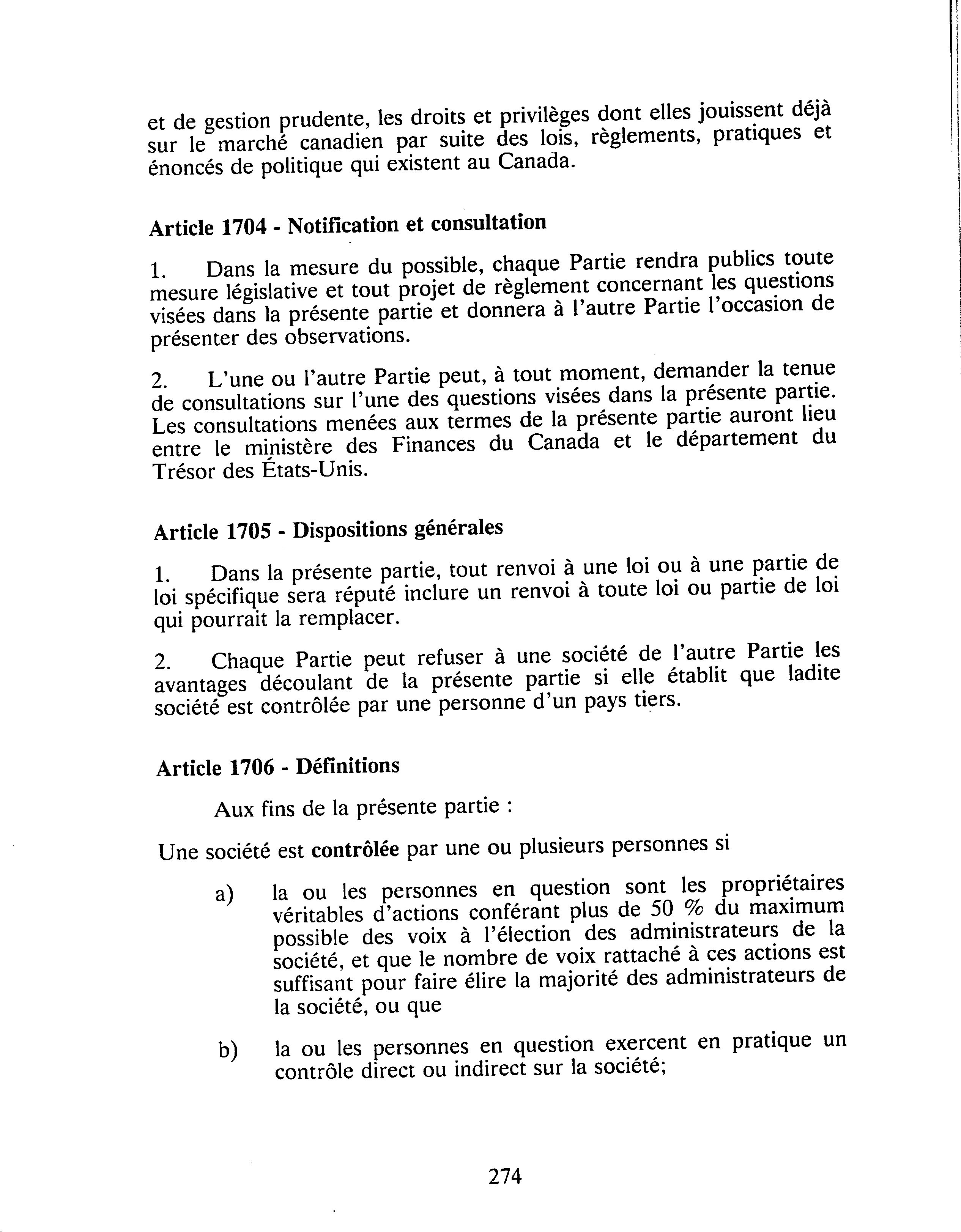 et de gestion prudente, les droits et privilèges dont elles jouissent déjà sur le marché canadien par suite des lois, règlements, pratiques et énoncés de politique qui existent au Canada.

Article 1704 - Notification et consultation

1. Dans la mesure du possible, chaque Partie rendra publics toute mesure législative et tout projet de règlement concernant les questions visées dans la présente partie et donnera à l'autre Partie l'occasion de présenter des observations.

2. L'une ou l'autre Partie peut, à tout moment, demander la tenue de consultations sur l'une des questions visées dans la présente partie. Les consultations menées aux termes de la présente partie auront lieu entre le ministère des Finances du Canada et le département du Trésor des États-Unis.

Article 1705 - Dispositions générales

1. Dans la présente partie, tout renvoi à une loi ou à une partie de loi spécifique sera réputé inclure un renvoi à toute loi ou partie de loi qui pourrait la remplacer.

2. Chaque Partie peut refuser à une société de l'autre Partie les avantages découlant de la présente partie si elle établit que ladite société est contrôlée par une personne d'un pays tiers.

Article 1706 - Définitions

Aux fins de la présente partie :

Une société est contrôlée par une ou plusieurs personnes si

a) la ou les personnes en question sont les propriétaires véritables d'actions conférant plus de 50 % du maximum possible des voix à l'élection des administrateurs de la société, et que le nombre de voix rattaché à ces actions est suffisant pour faire élire la majorité des administrateurs de la société, ou que

b) la ou les personnes en question exercent en pratique un contrôle direct ou indirect sur la société;

274